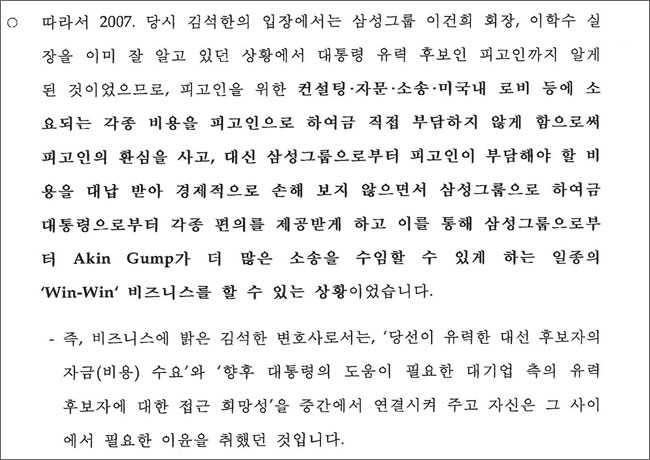 ○ 따라서 2007. 당시 김석한의 입장에서는 삼성그룹 이건희 회장, 이학수 실장을 이미 잘 알고 있던 상황에서 대통령 유력 후보인 피고인까지 알게 된 것이었으므로, 피고인을 위한 컨설팅·자문·소송·미국내 로비 등에 소요되는 각종 비용을 피고인으로 하여금 직접 부담하지 않게 함으로써 피고인의 환심을 사고, 대신 삼성그룹으로부터 피고인이 부담해야 할 비용을 대납 받아 경제적으로 손해 보지 않으면서 삼성그룹으로 하여금 대통령으로부터 각종 편의를 제공받게 하고 이를 통해 삼성그룹으로부터 Akin Gump가 더 많은 소송을 수임할 수 있게 하는 일종의 'Win-Win' 비즈니스를 할 수 있는 상황이었습니다.

- 즉, 비즈니스에 밝은 김석한 변호사로서는, '당선이 유력한 대선 후보자의 자금(비용) 수요'와 '향후 대통령의 도움이 필요한 대기업 측의 유력 후보자에 대한 접근 희망성'을 중간에서 연결시켜 주고 자신은 그 사이에서 필요한 이윤을 취했던 것입니다.